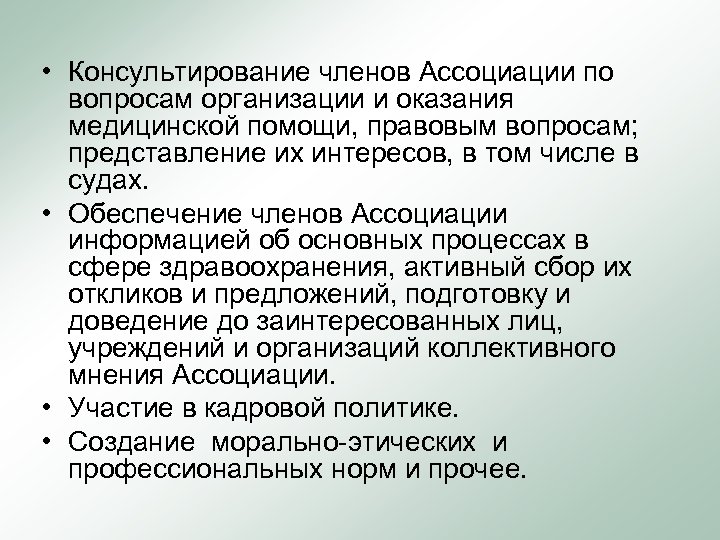 • Консультирование членов Ассоциации по вопросам организации и оказания медицинской помощи, правовым вопросам; представление их интересов, в том числе в судах.

• Обеспечение членов Ассоциации информацией об основных процессах в сфере здравоохранения, активный сбор их откликов и предложений, подготовку и доведение до заинтересованных лиц, учреждений и организаций коллективного мнения Ассоциации.

• Участие в кадровой политике.

• Создание морально-этических и профессиональных норм и прочее.